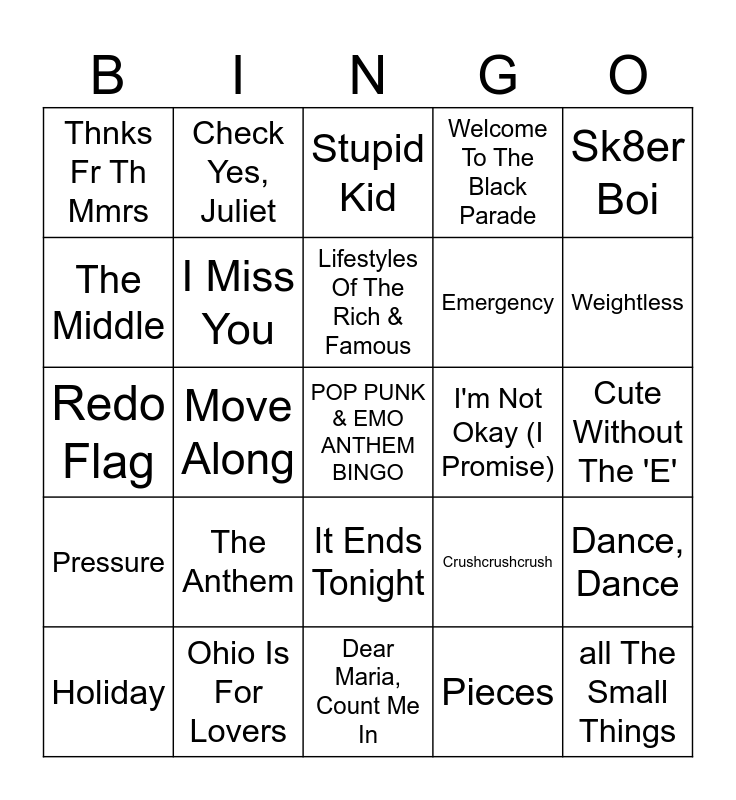 | B | I | N | G | O |
|---|---|---|---|---|
| Thnks Fr Th Mmrs | Check Yes, Juliet | Stupid Kid | Welcome To The Black Parade | Sk8er Boi |
| The Middle | I Miss You | Lifestyles Of The Rich & Famous | Emergency | Weightless |
| Redo Flag | Move Along | POP PUNK & EMO ANTHEM BINGO | I'm Not Okay (I Promise) | Cute Without The 'E' |
| Pressure | The Anthem | It Ends Tonight | Crushcrushcrush | Dance, Dance |
| Holiday | Ohio Is For Lovers | Dear Maria, Count Me In | Pieces | all The Small Things |